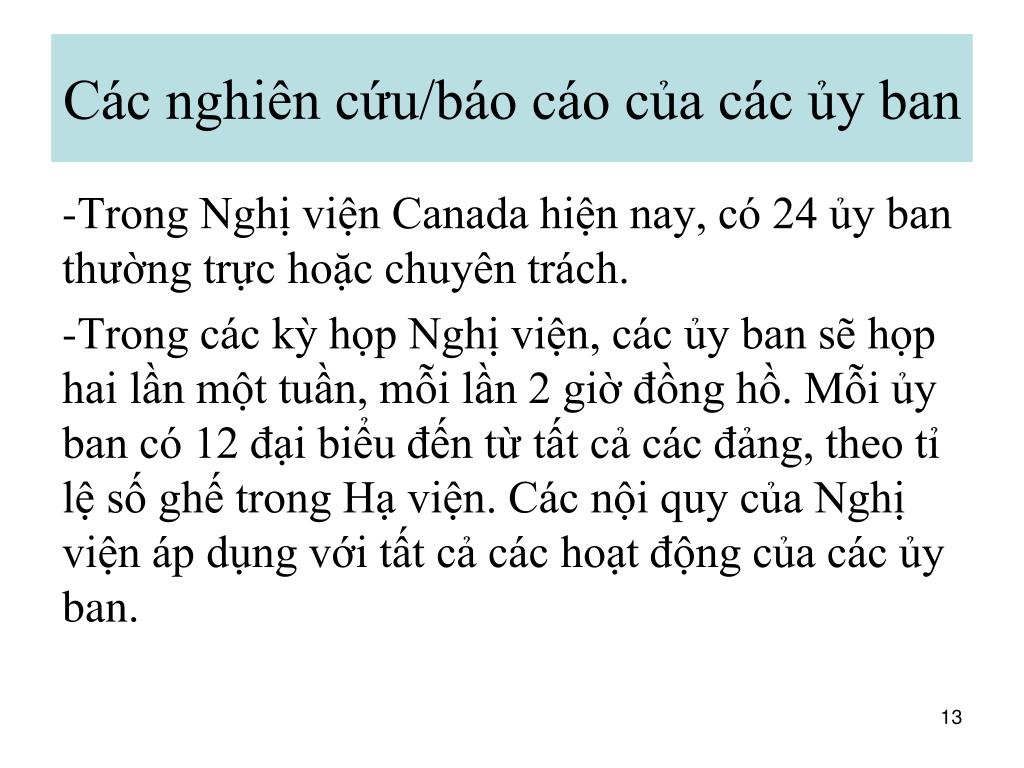 Các nghiên cứu/báo cáo của các ủy ban

-Trong Nghị viện Canada hiện nay, có 24 ủy ban thường trực hoặc chuyên trách.

-Trong các kỳ họp Nghị viện, các ủy ban sẽ họp hai lần một tuần, mỗi lần 2 giờ đồng hồ. Mỗi ủy ban có 12 đại biểu đến từ tất cả các đảng, theo tỉ lệ số ghế trong Hạ viện. Các nội quy của Nghị viện áp dụng với tất cả các hoạt động của các ủy ban.

13